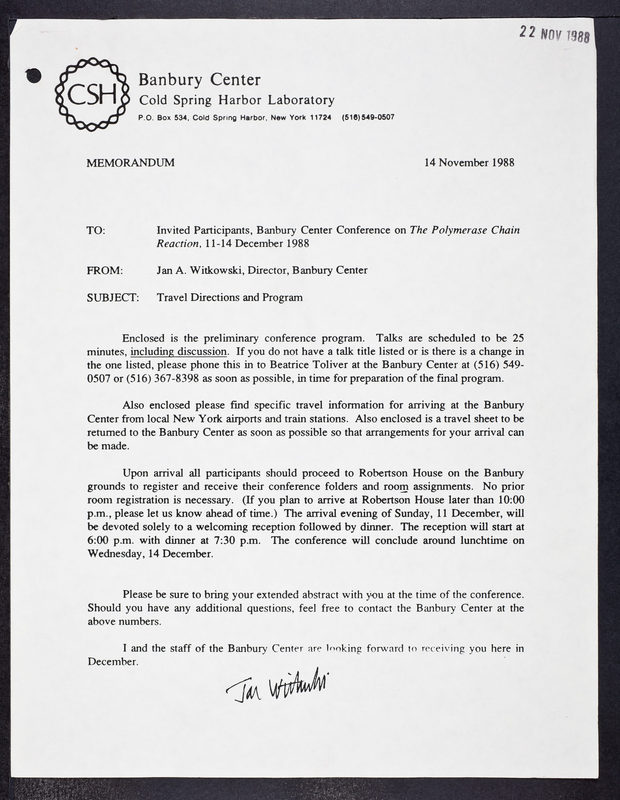 22 NOV 1988

CSH

Banbury Center
Cold Spring Harbor Laboratory
P.O. Box 534, Cold Spring Harbor, New York 11724 (516) 549-0507

MEMORANDUM

14 November 1988

TO: Invited Participants, Banbury Center Conference on The Polymerase Chain Reaction, 11-14 December 1988

FROM: Jan A. Witkowski, Director, Banbury Center

SUBJECT: Travel Directions and Program

Enclosed is the preliminary conference program. Talks are scheduled to be 25 minutes, including discussion. If you do not have a talk title listed or is there is a change in the one listed, please phone this in to Beatrice Toliver at the Banbury Center at (516) 549-0507 or (516) 367-8398 as soon as possible, in time for preparation of the final program.

Also enclosed please find specific travel information for arriving at the Banbury Center from local New York airports and train stations. Also enclosed is a travel sheet to be returned to the Banbury Center as soon as possible so that arrangements for your arrival can be made.

Upon arrival all participants should proceed to Robertson House on the Banbury grounds to register and receive their conference folders and room assignments. No prior room registration is necessary. (If you plan to arrive at Robertson House later than 10:00 p.m., please let us know ahead of time.) The arrival evening of Sunday, 11 December, will be devoted solely to a welcoming reception followed by dinner. The reception will start at 6:00 p.m. with dinner at 7:30 p.m. The conference will conclude around lunchtime on Wednesday, 14 December.

Please be sure to bring your extended abstract with you at the time of the conference. Should you have any additional questions, feel free to contact the Banbury Center at the above numbers.

I and the staff of the Banbury Center are looking forward to receiving you here in December.

Jan Witkowski